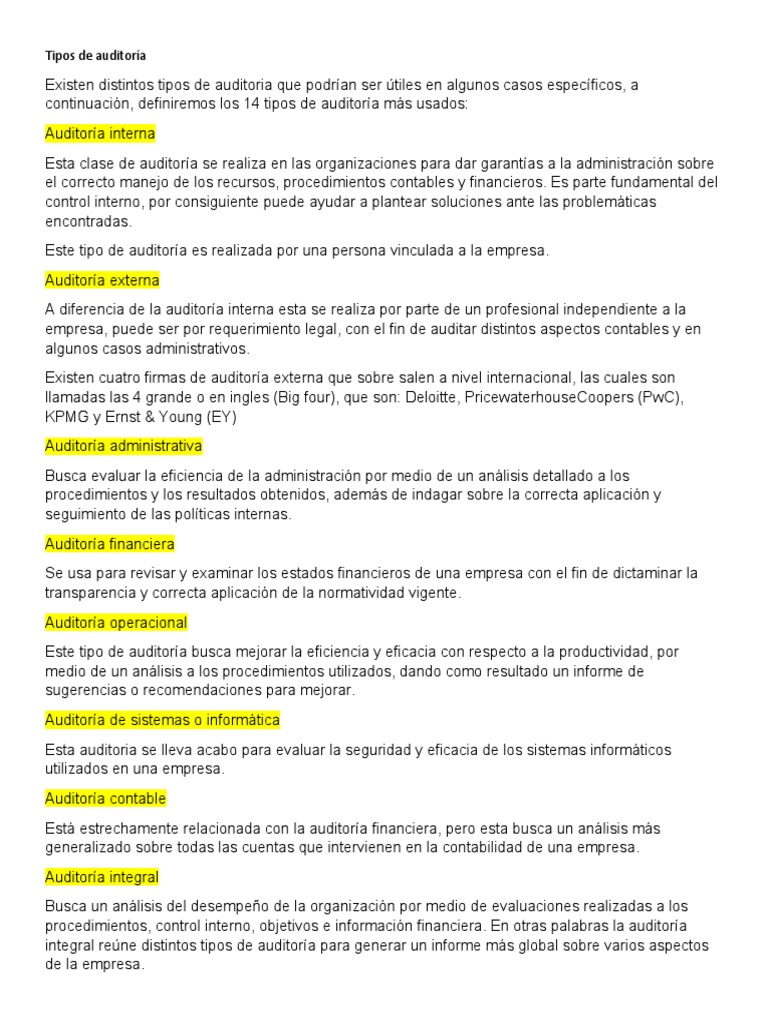 Tipos de auditoría

Existen distintos tipos de auditoria que podrían ser útiles en algunos casos específicos, a continuación, definiremos los 14 tipos de auditoría más usados:

Auditoría interna

Esta clase de auditoría se realiza en las organizaciones para dar garantías a la administración sobre el correcto manejo de los recursos, procedimientos contables y financieros. Es parte fundamental del control interno, por consiguiente puede ayudar a plantear soluciones ante las problemáticas encontradas.

Este tipo de auditoría es realizada por una persona vinculada a la empresa.

Auditoría externa

A diferencia de la auditoría interna esta se realiza por parte de un profesional independiente a la empresa, puede ser por requerimiento legal, con el fin de auditar distintos aspectos contables y en algunos casos administrativos.

Existen cuatro firmas de auditoría externa que sobre salen a nivel internacional, las cuales son llamadas las 4 grande o en ingles (Big four), que son: Deloitte, PricewaterhouseCoopers (PwC), KPMG y Ernst & Young (EY)

Auditoría administrativa

Busca evaluar la eficiencia de la administración por medio de un análisis detallado a los procedimientos y los resultados obtenidos, además de indagar sobre la correcta aplicación y seguimiento de las políticas internas.

Auditoría financiera

Se usa para revisar y examinar los estados financieros de una empresa con el fin de dictaminar la transparencia y correcta aplicación de la normatividad vigente.

Auditoría operacional

Este tipo de auditoría busca mejorar la eficiencia y eficacia con respecto a la productividad, por medio de un análisis a los procedimientos utilizados, dando como resultado un informe de sugerencias o recomendaciones para mejorar.

Auditoría de sistemas o informática

Esta auditoria se lleva acabo para evaluar la seguridad y eficacia de los sistemas informáticos utilizados en una empresa.

Auditoría contable

Está estrechamente relacionada con la auditoría financiera, pero esta busca un análisis más generalizado sobre todas las cuentas que intervienen en la contabilidad de una empresa.

Auditoría integral

Busca un análisis del desempeño de la organización por medio de evaluaciones realizadas a los procedimientos, control interno, objetivos e información financiera. En otras palabras la auditoría integral reúne distintos tipos de auditoría para generar un informe más global sobre varios aspectos de la empresa.